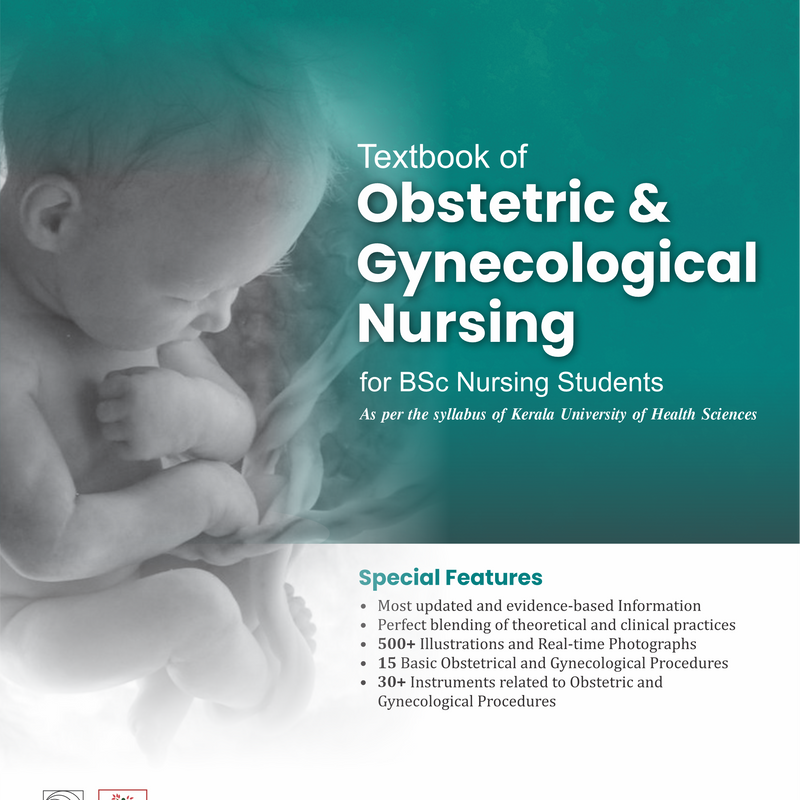 Textbook of
Obstetric & Gynecological Nursing
for BSc Nursing Students
As per the syllabus of Kerala University of Health Sciences

Special Features
• Most updated and evidence-based Information
• Perfect blending of theoretical and clinical practices
• 500+ Illustrations and Real-time Photographs
• 15 Basic Obstetrical and Gynecological Procedures
• 30+ Instruments related to Obstetric and Gynecological Procedures